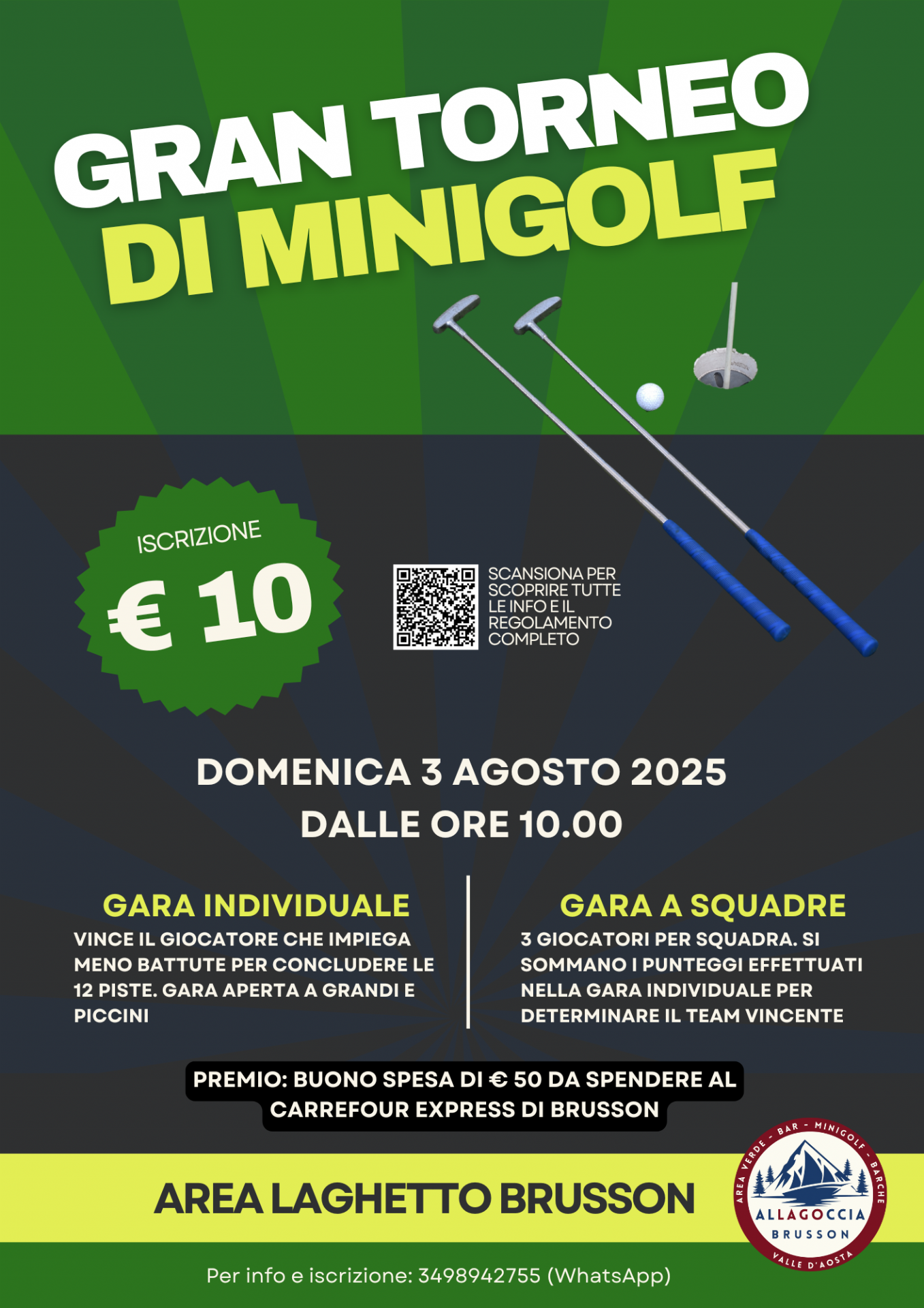 GRAN TORNEO DI MINIGOLF

ISCRIZIONE
€ 10

SCANSIONA PER SCOPRIRE TUTTE LE INFO E IL REGOLAMENTO COMPLETO

DOMENICA 3 AGOSTO 2025
DALLE ORE 10.00

GARA INDIVIDUALE
VINCE IL GIOCATORE CHE IMPIEGA MENO BATTUTE PER CONCLUDERE LE 12 PISTE. GARA APERTA A GRANDI E PICCINI

GARA A SQUADRE
3 GIOCATORI PER SQUADRA. SI SOMMANO I PUNTEGGI EFFETTUATI NELLA GARA INDIVIDUALE PER DETERMINARE IL TEAM VINCENTE

PREMIO: BUONO SPESA DI € 50 DA SPENDERE AL CARREFOUR EXPRESS DI BRUSSON

AREA LAGHETTO BRUSSON

AREA VERDE - BAR - MINIGOLF - BARCHE
ALLAGOCCIA
BRUSSON
VALLE D'AOSTA

Per info e iscrizione: 3498942755 (WhatsApp)